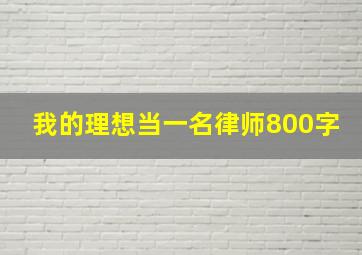 我的理想当一名律师800字